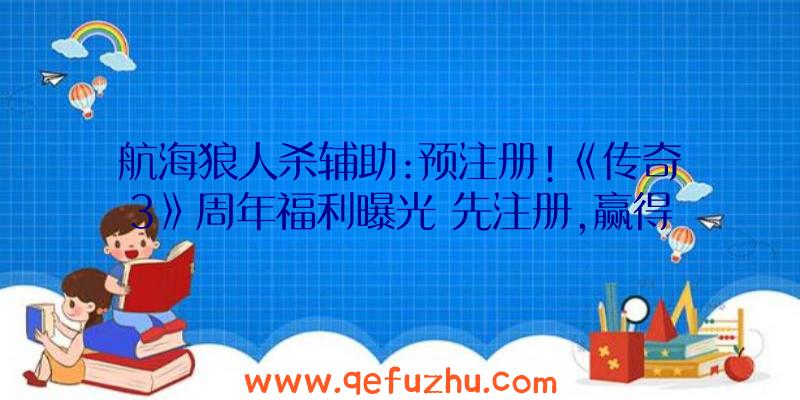 航海狼人杀辅助:预注册!《传奇3》周年福利曝光 先注册,赢得

www.qefuzhu.com